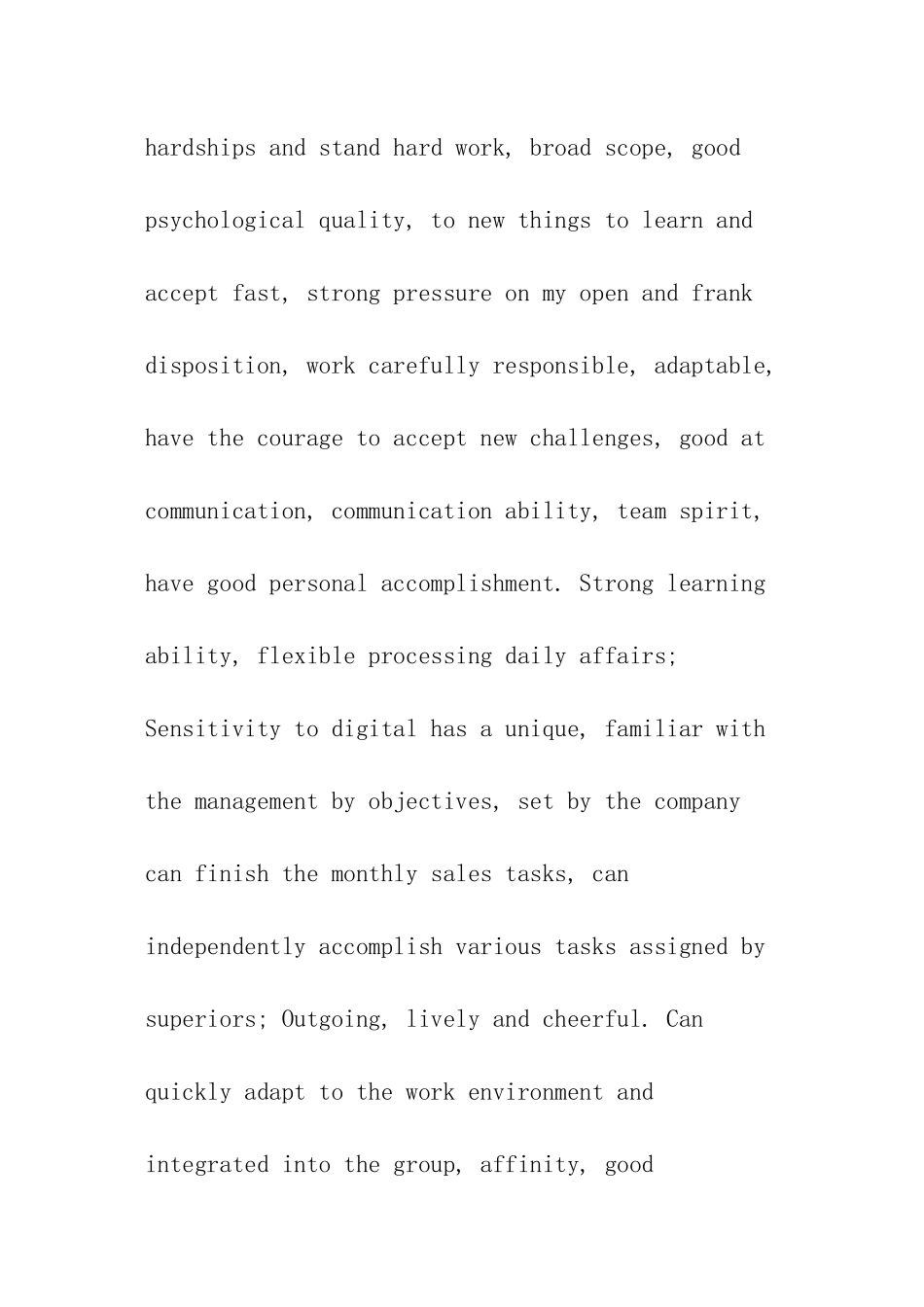 hardships and stand hard work, broad scope, good psychological quality, to new things to learn and accept fast, strong pressure on my open and frank disposition, work carefully responsible, adaptable, have the courage to accept new challenges, good at communication, communication ability, team spirit, have good personal accomplishment. Strong learning ability, flexible processing daily affairs; Sensitivity to digital has a unique, familiar with the management by objectives, set by the company can finish the monthly sales tasks, can independently accomplish various tasks assigned by superiors; Outgoing, lively and cheerful. Can quickly adapt to the work environment and integrated into the group, affinity, good